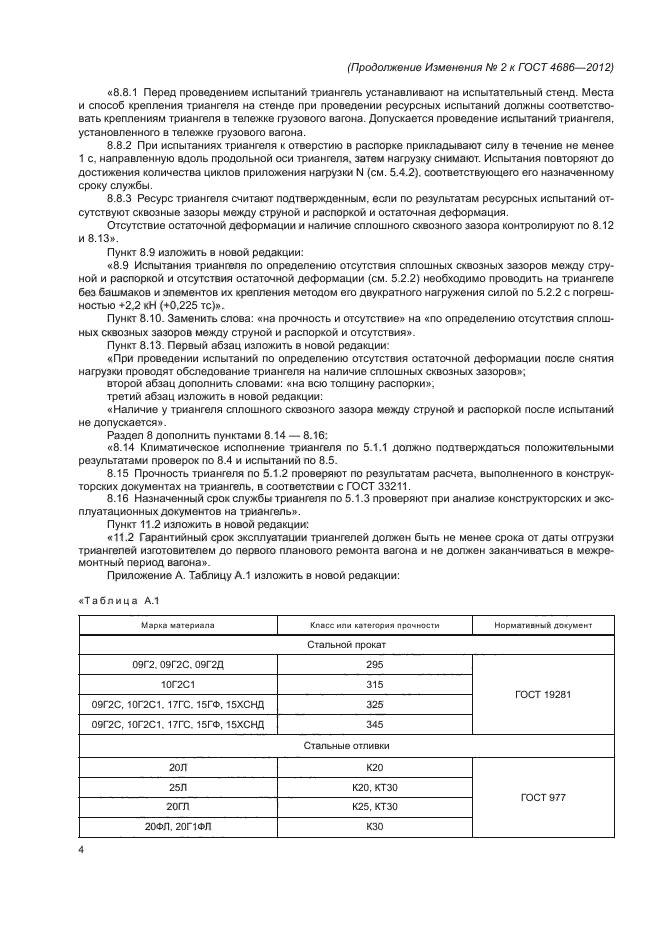 (Продолжение Изменения № 2 к ГОСТ 4686—2012)

«8.8.1 Перед проведением испытаний триангель устанавливают на испытательный стенд. Места и способ крепления триангеля на стенде при проведении ресурсных испытаний должны соответствовать креплениям триангеля в тележке грузового вагона. Допускается проведение испытаний триангеля, установленного в тележке грузового вагона.

8.8.2 При испытаниях триангеля к отверстию в распорке прикладывают силу в течение не менее 1 с, направленную вдоль продольной оси триангеля, затем нагрузку снимают. Испытания повторяют до достижения количества циклов приложения нагрузки N (см. 5.4.2), соответствующего его назначенному сроку службы.

8.8.3 Ресурс триангеля считают подтвержденным, если по результатам ресурсных испытаний отсутствуют сквозные зазоры между струной и распоркой и остаточная деформация.

Отсутствие остаточной деформации и наличие сплошного сквозного зазора контролируют по 8.12 и 8.13».

Пункт 8.9 изложить в новой редакции:

«8.9 Испытания триангеля по определению отсутствия сплошных сквозных зазоров между струной и распоркой и отсутствия остаточной деформации (см. 5.2.2) необходимо проводить на триангеле без башмаков и элементов их крепления методом его двукратного нагружения силой по 5.2.2 с погрешностью +2,2 кН (+0,225 тс)».

Пункт 8.10. Заменить слова: «на прочность и отсутствие» на «по определению отсутствия сплошных сквозных зазоров между струной и распоркой и отсутствия».

Пункт 8.13. Первый абзац изложить в новой редакции:

«При проведении испытаний по определению отсутствия остаточной деформации после снятия нагрузки проводят обследование триангеля на наличие сплошных сквозных зазоров»;

второй абзац дополнить словами: «на всю толщину распорки»;

третий абзац изложить в новой редакции:

«Наличие у триангеля сплошного сквозного зазора между струной и распоркой после испытаний не допускается».

Раздел 8 дополнить пунктами 8.14 — 8.16:

«8.14 Климатическое исполнение триангеля по 5.1.1 должно подтверждаться положительными результатами проверок по 8.4 и испытаний по 8.5.

8.15 Прочность триангеля по 5.1.2 проверяют по результатам расчета, выполненного в конструкторских документах на триангель, в соответствии с ГОСТ 33211.

8.16 Назначенный срок службы триангеля по 5.1.3 проверяют при анализе конструкторских и эксплуатационных документов на триангель».

Пункт 11.2 изложить в новой редакции:

«11.2 Гарантийный срок эксплуатации триангелей должен быть не менее срока от даты отгрузки триангелей изготовителем до первого планового ремонта вагона и не должен заканчиваться в межремонтный период вагона».

Приложение А. Таблицу А.1 изложить в новой редакции:

«Таблица А.1

| Марка материала | Класс или категория прочности | Нормативный документ |
|---|---|---|
| Стальной прокат | | |
| 09Г2, 09Г2С, 09Г2Д | 295 | ГОСТ 19281 |
| 10Г2С1 | 315 | |
| 09Г2С, 10Г2С1, 17ГС, 15ГФ, 15ХСНД | 325 | |
| 09Г2С, 10Г2С1, 17ГС, 15ГФ, 15ХСНД | 345 | |
| Стальные отливки | | |
| 20Л | К20 | ГОСТ 977 |
| 25Л | К20, КТ30 | |
| 20ГЛ | К25, КТ30 | |
| 20ФЛ, 20Г1ФЛ | К30 | |

4